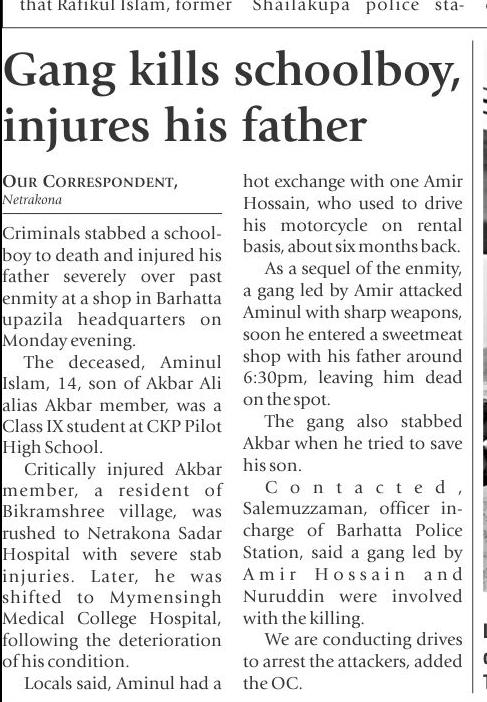 that Rafikul Islam, former Shailakupa police sta-

Gang kills schoolboy, injures his father

OUR CORRESPONDENT, Netrakona

Criminals stabbed a schoolboy to death and injured his father severely over past enmity at a shop in Barhatta upazila headquarters on Monday evening.

The deceased, Aminul Islam, 14, son of Akbar Ali alias Akbar member, was a Class IX student at CKP Pilot High School.

Critically injured Akbar member, a resident of Bikramshree village, was rushed to Netrakona Sadar Hospital with severe stab injuries. Later, he was shifted to Mymensingh Medical College Hospital, following the deterioration of his condition.

Locals said, Aminul had a hot exchange with one Amir Hossain, who used to drive his motorcycle on rental basis, about six months back.

As a sequel of the enmity, a gang led by Amir attacked Aminul with sharp weapons, soon he entered a sweetmeat shop with his father around 6:30pm, leaving him dead on the spot.

The gang also stabbed Akbar when he tried to save his son.

Contacted, Salemuzzaman, officer in-charge of Barhatta Police Station, said a gang led by Amir Hossain and Nuruddin were involved with the killing.

We are conducting drives to arrest the attackers, added the OC.